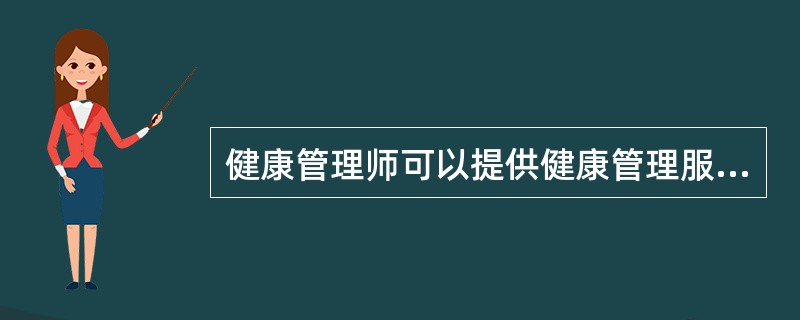 健康管理师可以提供健康管理服...